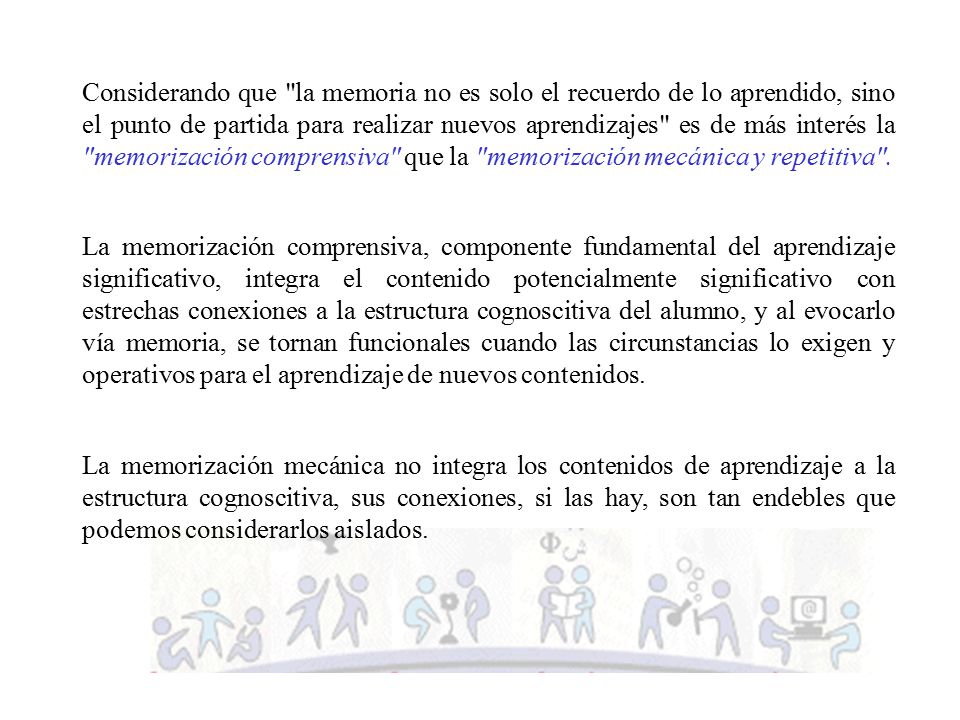 Considerando que "la memoria no es solo el recuerdo de lo aprendido, sino el punto de partida para realizar nuevos aprendizajes" es de más interés la "memorización comprensiva" que la "memorización mecánica y repetitiva".

La memorización comprensiva, componente fundamental del aprendizaje significativo, integra el contenido potencialmente significativo con estrechas conexiones a la estructura cognoscitiva del alumno, y al evocarlo vía memoria, se tornan funcionales cuando las circunstancias lo exigen y operativos para el aprendizaje de nuevos contenidos.

La memorización mecánica no integra los contenidos de aprendizaje a la estructura cognoscitiva, sus conexiones, si las hay, son tan endebles que podemos considerarlos aislados.